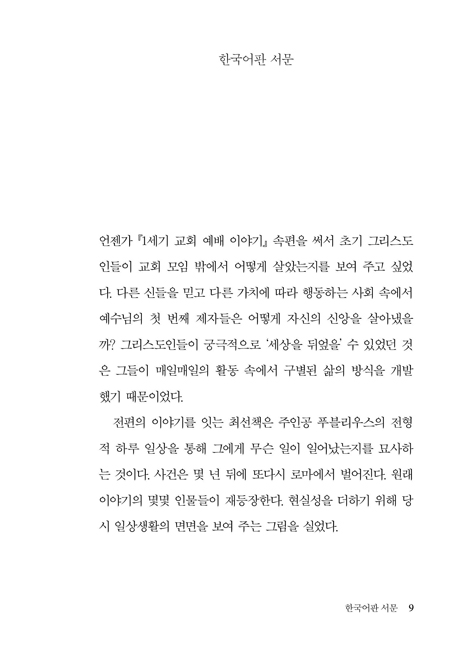 한국어판 서문

언젠가 『1세기 교회 예배 이야기』 속편을 써서 초기 그리스도인들이 교회 모임 밖에서 어떻게 살았는지를 보여 주고 싶었다. 다른 신들을 믿고 다른 가치에 따라 행동하는 사회 속에서 예수님의 첫 번째 제자들은 어떻게 자신의 신앙을 살아냈을까? 그리스도인들이 궁극적으로 '세상을 뒤엎을' 수 있었던 것은 그들이 매일매일의 활동 속에서 구별된 삶의 방식을 개발했기 때문이었다.

전편의 이야기를 잇는 최선책은 주인공 푸블리우스의 전형적 하루 일상을 통해 그에게 무슨 일이 일어났는지를 묘사하는 것이다. 사건은 몇 년 뒤에 또다시 로마에서 벌어진다. 원래 이야기의 몇몇 인물들이 재등장한다. 현실성을 더하기 위해 당시 일상생활의 면면을 보여 주는 그림을 실었다.

한국어판 서문 9